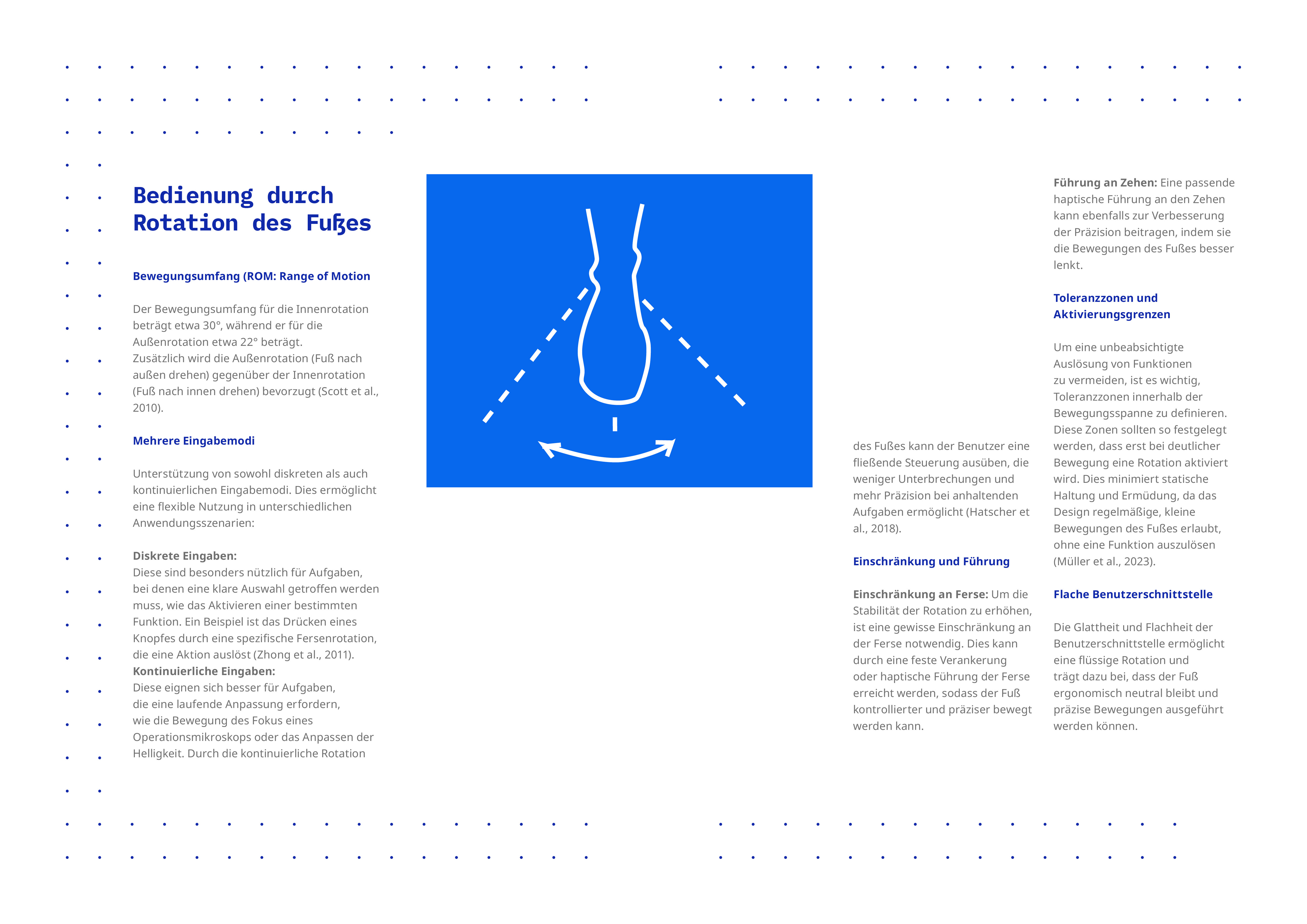 Bedienung durch Rotation des Fußes

Bewegungsumfang (ROM: Range of Motion

Der Bewegungsumfang für die Innenrotation beträgt etwa 30°, während er für die Außenrotation etwa 22° beträgt.
Zusätzlich wird die Außenrotation (Fuß nach außen drehen) gegenüber der Innenrotation (Fuß nach innen drehen) bevorzugt (Scott et al., 2010).

Mehrere Eingabemodi

Unterstützung von sowohl diskreten als auch kontinuierlichen Eingabemodi. Dies ermöglicht eine flexible Nutzung in unterschiedlichen Anwendungsszenarien:

Diskrete Eingaben:
Diese sind besonders nützlich für Aufgaben, bei denen eine klare Auswahl getroffen werden muss, wie das Aktivieren einer bestimmten Funktion. Ein Beispiel ist das Drücken eines Knopfes durch eine spezifische Fersenrotation, die eine Aktion auslöst (Zhong et al., 2011).
Kontinuierliche Eingaben:
Diese eignen sich besser für Aufgaben, die eine laufende Anpassung erfordern, wie die Bewegung des Fokus eines Operationsmikroskops oder das Anpassen der Helligkeit. Durch die kontinuierliche Rotation des Fußes kann der Benutzer eine fließende Steuerung ausüben, die weniger Unterbrechungen und mehr Präzision bei anhaltenden Aufgaben ermöglicht (Hatscher et al., 2018).

Einschränkung und Führung

Einschränkung an Ferse: Um die Stabilität der Rotation zu erhöhen, ist eine gewisse Einschränkung an der Ferse notwendig. Dies kann durch eine feste Verankerung oder haptische Führung der Ferse erreicht werden, sodass der Fuß kontrollierter und präziser bewegt werden kann.

Führung an Zehen: Eine passende haptische Führung an den Zehen kann ebenfalls zur Verbesserung der Präzision beitragen, indem sie die Bewegungen des Fußes besser lenkt.

Toleranzzonen und Aktivierungsgrenzen

Um eine unbeabsichtigte Auslösung von Funktionen zu vermeiden, ist es wichtig, Toleranzzonen innerhalb der Bewegungsspanne zu definieren. Diese Zonen sollten so festgelegt werden, dass erst bei deutlicher Bewegung eine Rotation aktiviert wird. Dies minimiert statische Haltung und Ermüdung, da das Design regelmäßige, kleine Bewegungen des Fußes erlaubt, ohne eine Funktion auszulösen (Müller et al., 2023).

Flache Benutzerschnittstelle

Die Glattheit und Flachheit der Benutzerschnittstelle ermöglicht eine flüssige Rotation und trägt dazu bei, dass der Fuß ergonomisch neutral bleibt und präzise Bewegungen ausgeführt werden können.